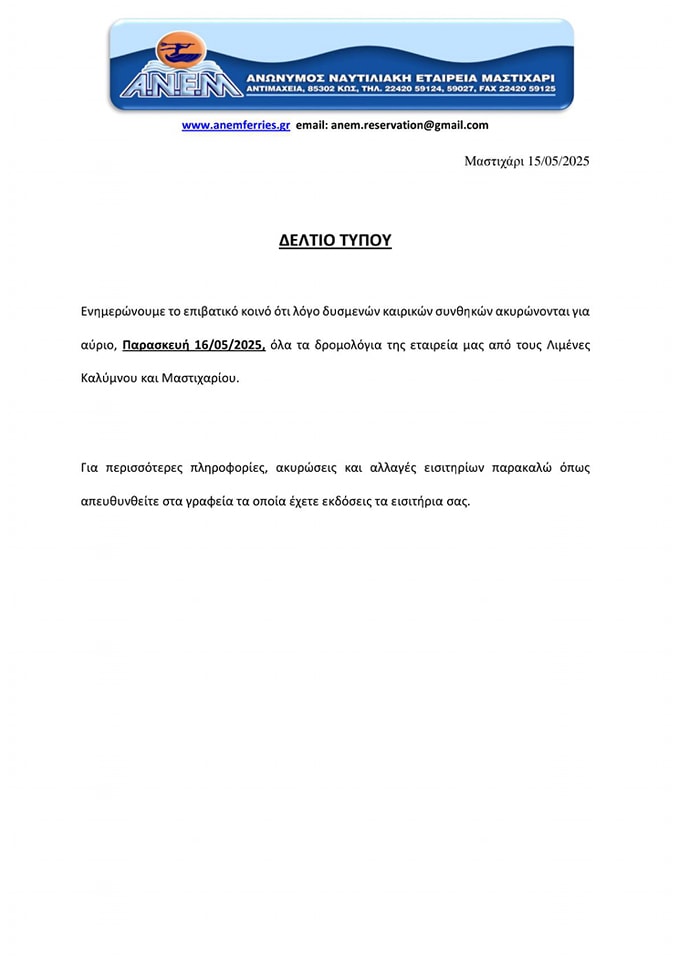 A.N.E.M

ΑΝΩΝΥΜΟΣ ΝΑΥΤΙΛΙΑΚΗ ΕΤΑΙΡΕΙΑ ΜΑΣΤΙΧΑΡΙ
ΑΝΤΙΜΑΧΕΙΑ, 85302 ΚΩΣ, ΤΗΛ. 22420 59124, 59027, FAX 22420 59125

www.anemferries.gr email: anem.reservation@gmail.com

Μαστιχάρι 15/05/2025

ΔΕΛΤΙΟ ΤΥΠΟΥ

Ενημερώνουμε το επιβατικό κοινό ότι λόγο δυσμενών καιρικών συνθηκών ακυρώνονται για αύριο, Παρασκευή 16/05/2025, όλα τα δρομολόγια της εταιρεία μας από τους Λιμένες Καλύμνου και Μαστιχαρίου.

Για περισσότερες πληροφορίες, ακυρώσεις και αλλαγές εισιτηρίων παρακαλώ όπως απευθυνθείτε στα γραφεία τα οποία έχετε εκδόσεις τα εισιτήρια σας.